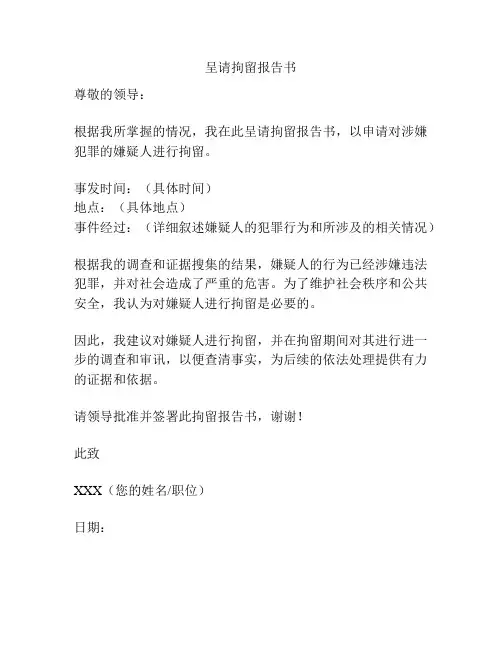 呈请拘留报告书

尊敬的领导：

根据我所掌握的情况，我在此呈请拘留报告书，以申请对涉嫌犯罪的嫌疑人进行拘留。

事发时间：（具体时间）
地点：（具体地点）
事件经过：（详细叙述嫌疑人的犯罪行为和所涉及的相关情况）

根据我的调查和证据搜集的结果，嫌疑人的行为已经涉嫌违法犯罪，并对社会造成了严重的危害。为了维护社会秩序和公共安全，我认为对嫌疑人进行拘留是必要的。

因此，我建议对嫌疑人进行拘留，并在拘留期间对其进行进一步的调查和审讯，以便查清事实，为后续的依法处理提供有力的证据和依据。

请领导批准并签署此拘留报告书，谢谢！

此致

XXX（您的姓名/职位）

日期：